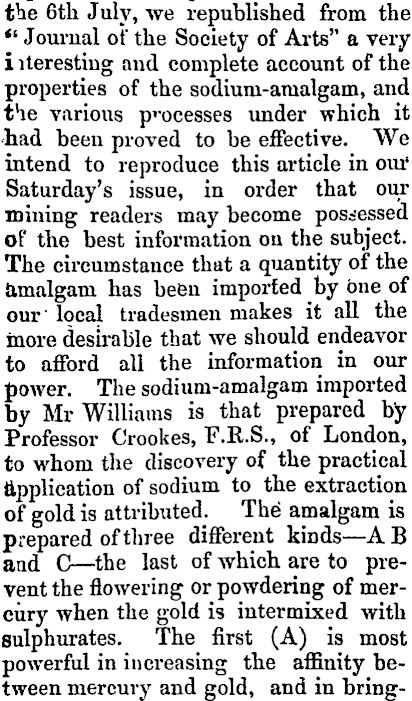 the 6th July, we republished from the "Journal of the Society of Arts" a very interesting and complete account of the properties of the sodium-amalgam, and the various processes under which it had been proved to be effective. We intend to reproduce this article in our Saturday's issue, in order that our mining readers may become possessed of the best information on the subject. The circumstance that a quantity of the amalgam has been imported by one of our local tradesmen makes it all the more desirable that we should endeavor to afford all the information in our power. The sodium-amalgam imported by Mr Williams is that prepared by Professor Crookes, F.R.S., of London, to whom the discovery of the practical application of sodium to the extraction of gold is attributed. The amalgam is prepared of three different kinds—A B and C—the last of which are to prevent the flowering or powdering of mercury when the gold is intermixed with sulphurates. The first (A) is most powerful in increasing the affinity between mercury and gold, and in bring-